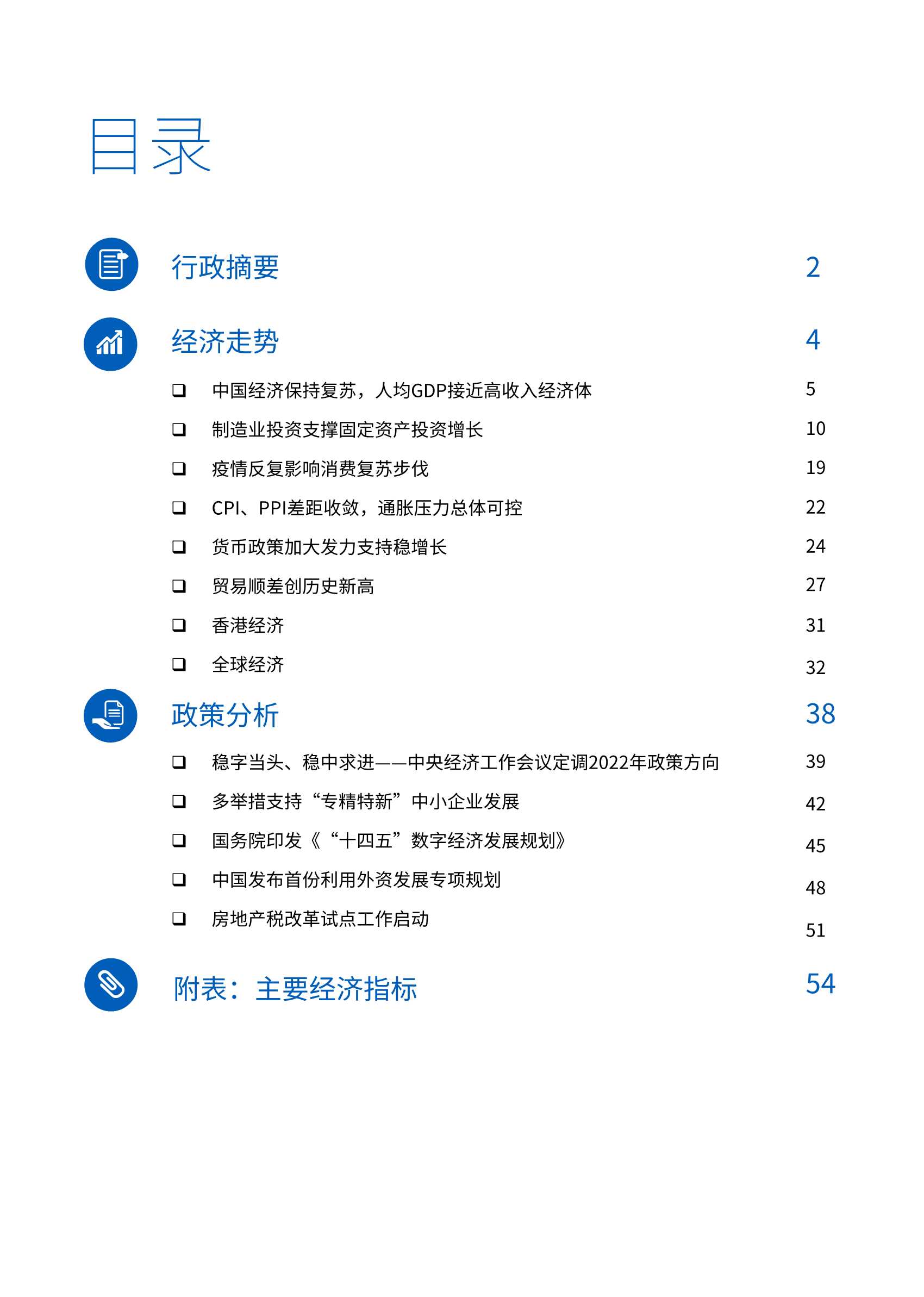 目录

行政摘要 2

经济走势 4

❑ 中国经济保持复苏，人均GDP接近高收入经济体 5

❑ 制造业投资支撑固定资产投资增长 10

❑ 疫情反复影响消费复苏步伐 19

❑ CPI、PPI差距收敛，通胀压力总体可控 22

❑ 货币政策加大发力支持稳增长 24

❑ 贸易顺差创历史新高 27

❑ 香港经济 31

❑ 全球经济 32

政策分析 38

❑ 稳字当头、稳中求进——中央经济工作会议定调2022年政策方向 39

❑ 多举措支持“专精特新”中小企业发展 42

❑ 国务院印发《“十四五”数字经济发展规划》 45

❑ 中国发布首份利用外资发展专项规划 48

❑ 房地产税改革试点工作启动 51

附表：主要经济指标 54